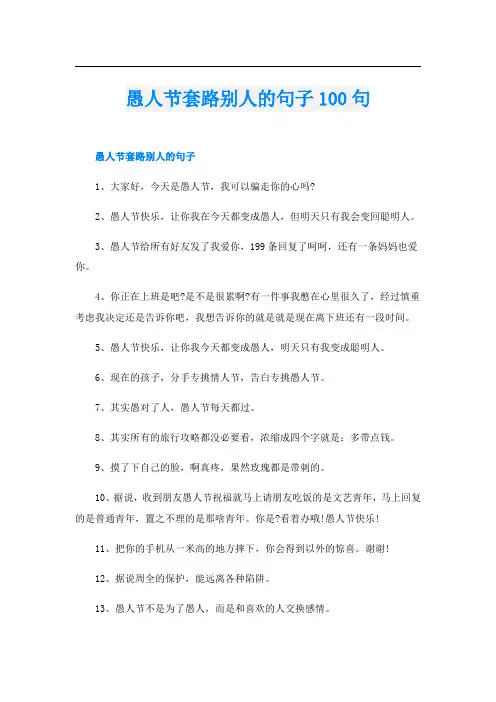 愚人节套路别人的句子100句

愚人节套路别人的句子

1、大家好，今天是愚人节，我可以骗走你的心吗?

2、愚人节快乐，让你我在今天都变成愚人，但明天只有我会变回聪明人。

3、愚人节给所有好友发了我爱你，199条回复了呵呵，还有一条妈妈也爱你。

4、你正在上班是吧?是不是很累啊?有一件事我憋在心里很久了，经过慎重考虑我决定还是告诉你吧，我想告诉你的就是就是现在离下班还有一段时间。

5、愚人节快乐，让你我今天都变成愚人，明天只有我变成聪明人。

6、现在的孩子，分手专挑情人节，告白专挑愚人节。

7、其实愚对了人，愚人节每天都过。

8、其实所有的旅行攻略都没必要看，浓缩成四个字就是：多带点钱。

9、摸了下自己的脸，啊真疼，果然玫瑰都是带刺的。

10、据说，收到朋友愚人节祝福就马上请朋友吃饭的是文艺青年，马上回复的是普通青年，置之不理的是那啥青年。你是?看着办哦!愚人节快乐!

11、把你的手机从一米高的地方摔下，你会得到以外的惊喜。谢谢!

12、据说周全的保护，能远离各种陷阱。

13、愚人节不是为了愚人，而是和喜欢的人交换感情。